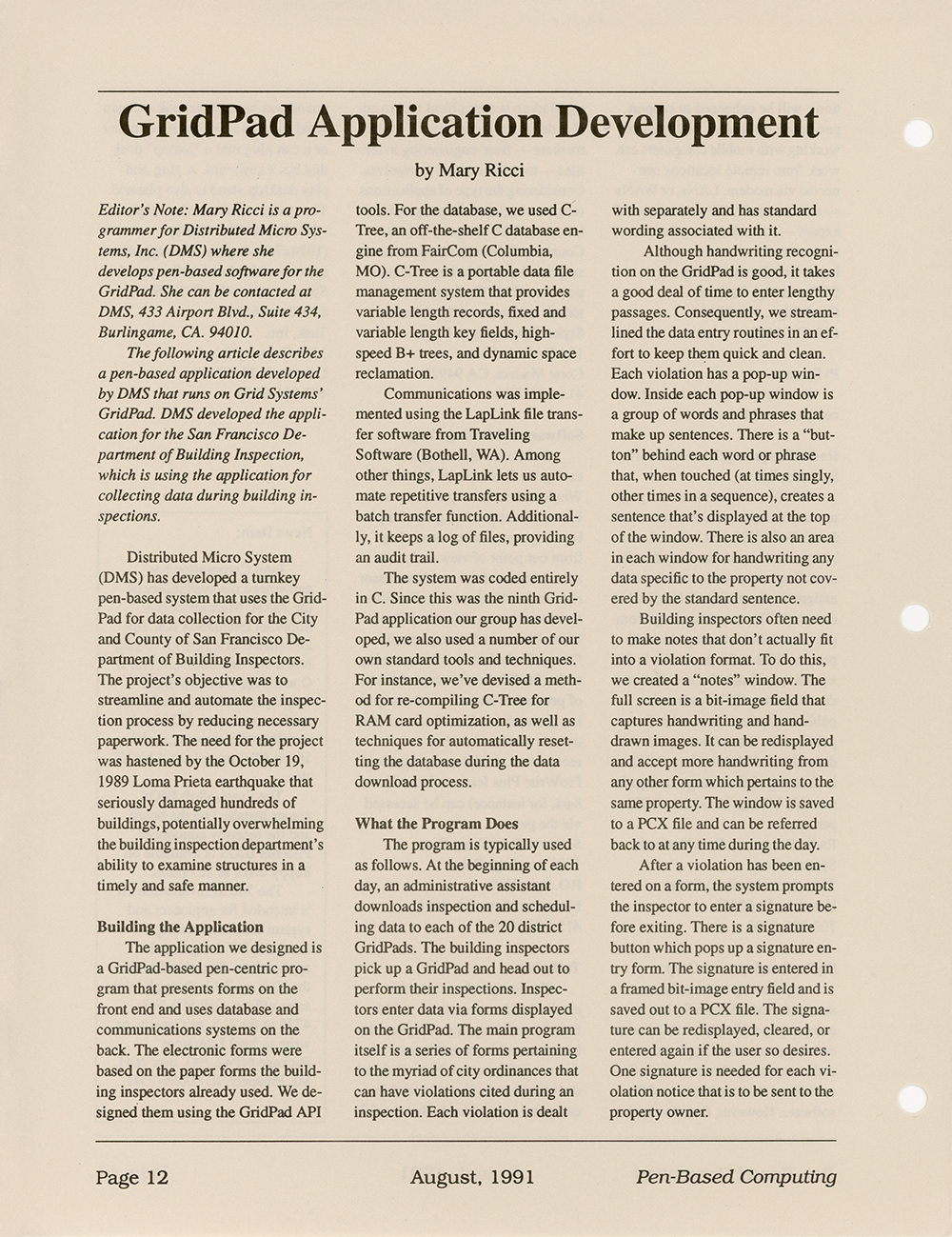 GridPad Application Development

by Mary Ricci

Editor's Note: Mary Ricci is a programmer for Distributed Micro Systems, Inc. (DMS) where she develops pen-based software for the GridPad. She can be contacted at DMS, 433 Airport Blvd., Suite 434, Burlingame, CA. 94010.

The following article describes a pen-based application developed by DMS that runs on Grid Systems' GridPad. DMS developed the application for the San Francisco Department of Building Inspection, which is using the application for collecting data during building inspections.

Distributed Micro System (DMS) has developed a turnkey pen-based system that uses the GridPad for data collection for the City and County of San Francisco Department of Building Inspectors. The project's objective was to streamline and automate the inspection process by reducing necessary paperwork. The need for the project was hastened by the October 19, 1989 Loma Prieta earthquake that seriously damaged hundreds of buildings, potentially overwhelming the building inspection department's ability to examine structures in a timely and safe manner.

Building the Application

The application we designed is a GridPad-based pen-centric program that presents forms on the front end and uses database and communications systems on the back. The electronic forms were based on the paper forms the building inspectors already used. We designed them using the GridPad API tools. For the database, we used C-Tree, an off-the-shelf C database engine from FairCom (Columbia, MO). C-Tree is a portable data file management system that provides variable length records, fixed and variable length key fields, high-speed B+ trees, and dynamic space reclamation.

Communications was implemented using the LapLink file transfer software from Traveling Software (Bothell, WA). Among other things, LapLink lets us automate repetitive transfers using a batch transfer function. Additionally, it keeps a log of files, providing an audit trail.

The system was coded entirely in C. Since this was the ninth GridPad application our group has developed, we also used a number of our own standard tools and techniques. For instance, we've devised a method for re-compiling C-Tree for RAM card optimization, as well as techniques for automatically resetting the database during the data download process.

What the Program Does

The program is typically used as follows. At the beginning of each day, an administrative assistant downloads inspection and scheduling data to each of the 20 district GridPads. The building inspectors pick up a GridPad and head out to perform their inspections. Inspectors enter data via forms displayed on the GridPad. The main program itself is a series of forms pertaining to the myriad of city ordinances that can have violations cited during an inspection. Each violation is dealt with separately and has standard wording associated with it.

Although handwriting recognition on the GridPad is good, it takes a good deal of time to enter lengthy passages. Consequently, we streamlined the data entry routines in an effort to keep them quick and clean. Each violation has a pop-up window. Inside each pop-up window is a group of words and phrases that make up sentences. There is a "button" behind each word or phrase that, when touched (at times singly, other times in a sequence), creates a sentence that's displayed at the top of the window. There is also an area in each window for handwriting any data specific to the property not covered by the standard sentence.

Building inspectors often need to make notes that don't actually fit into a violation format. To do this, we created a "notes" window. The full screen is a bit-image field that captures handwriting and hand-drawn images. It can be redisplayed and accept more handwriting from any other form which pertains to the same property. The window is saved to a PCX file and can be referred back to at any time during the day.

After a violation has been entered on a form, the system prompts the inspector to enter a signature before exiting. There is a signature button which pops up a signature entry form. The signature is entered in a framed bit-image entry field and is saved out to a PCX file. The signature can be redisplayed, cleared, or entered again if the user so desires. One signature is needed for each violation notice that is to be sent to the property owner.

Page 12 August, 1991 Pen-Based Computing